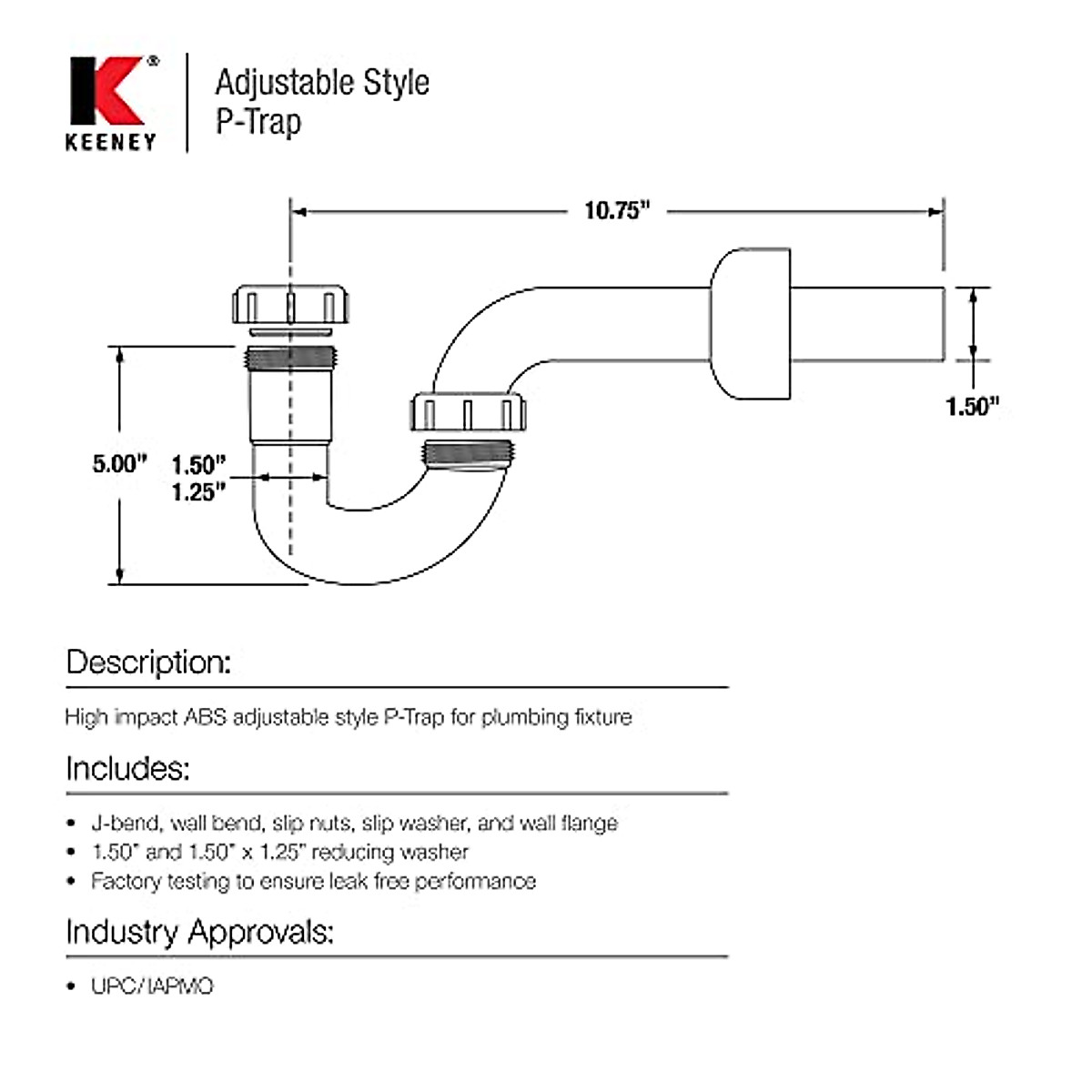 K®
KEENEY

Adjustable Style
P-Trap

10.75"

1.50"

5.00"

1.50"
1.25"

Description:

High impact ABS adjustable style P-Trap for plumbing fixture

Includes:

• J-bend, wall bend, slip nuts, slip washer, and wall flange
• 1.50" and 1.50" x 1.25" reducing washer
• Factory testing to ensure leak free performance

Industry Approvals:

• UPC/IAPMO